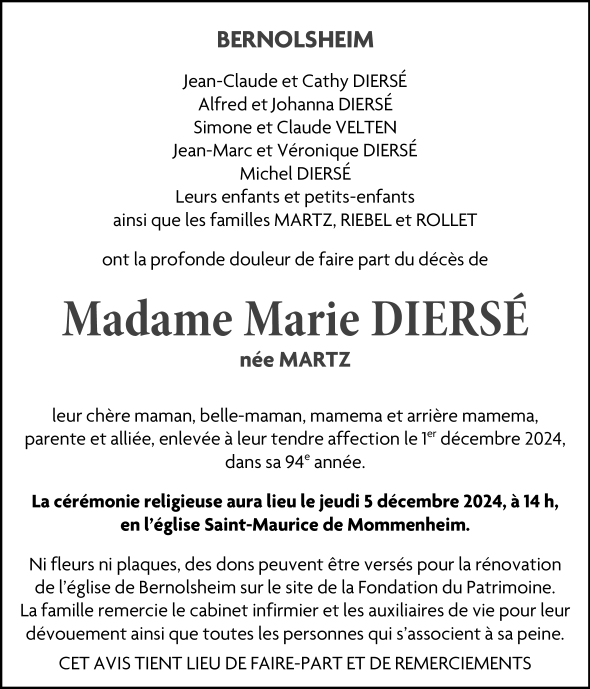 BERNOLSHEIM

Jean-Claude et Cathy DIERSÉ
Alfred et Johanna DIERSÉ
Simone et Claude VELTEN
Jean-Marc et Véronique DIERSÉ
Michel DIERSÉ
Leurs enfants et petits-enfants
ainsi que les familles MARTZ, RIEBEL et ROLLET

ont la profonde douleur de faire part du décès de

Madame Marie DIERSÉ

née MARTZ

leur chère maman, belle-maman, mamema et arrière mamema, parente et alliée, enlevée à leur tendre affection le 1$^{er}$ décembre 2024, dans sa 94$^{e}$ année.

La cérémonie religieuse aura lieu le jeudi 5 décembre 2024, à 14 h, en l'église Saint-Maurice de Mommenheim.

Ni fleurs ni plaques, des dons peuvent être versés pour la rénovation de l'église de Bernolsheim sur le site de la Fondation du Patrimoine. La famille remercie le cabinet infirmier et les auxiliaires de vie pour leur dévouement ainsi que toutes les personnes qui s'associent à sa peine.

CET AVIS TIENT LIEU DE FAIRE-PART ET DE REMERCIEMENTS